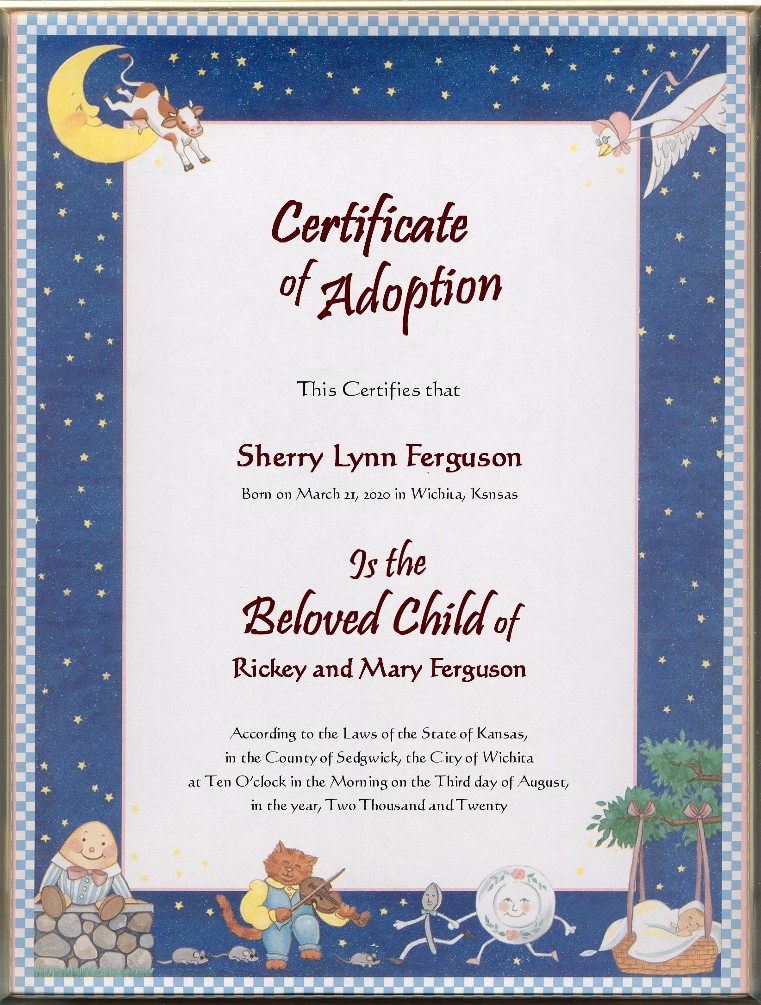 Certificate of Adoption

This Certifies that

Sherry Lynn Ferguson

Born on March 21, 2020 in Wichita, Ksnsas

Is the Beloved Child of

Rickey and Mary Ferguson

According to the Laws of the State of Kansas, in the County of Sedgwick, the City of Wichita at Ten O'clock in the Morning on the Third day of August, in the year, Two Thousand and Twenty